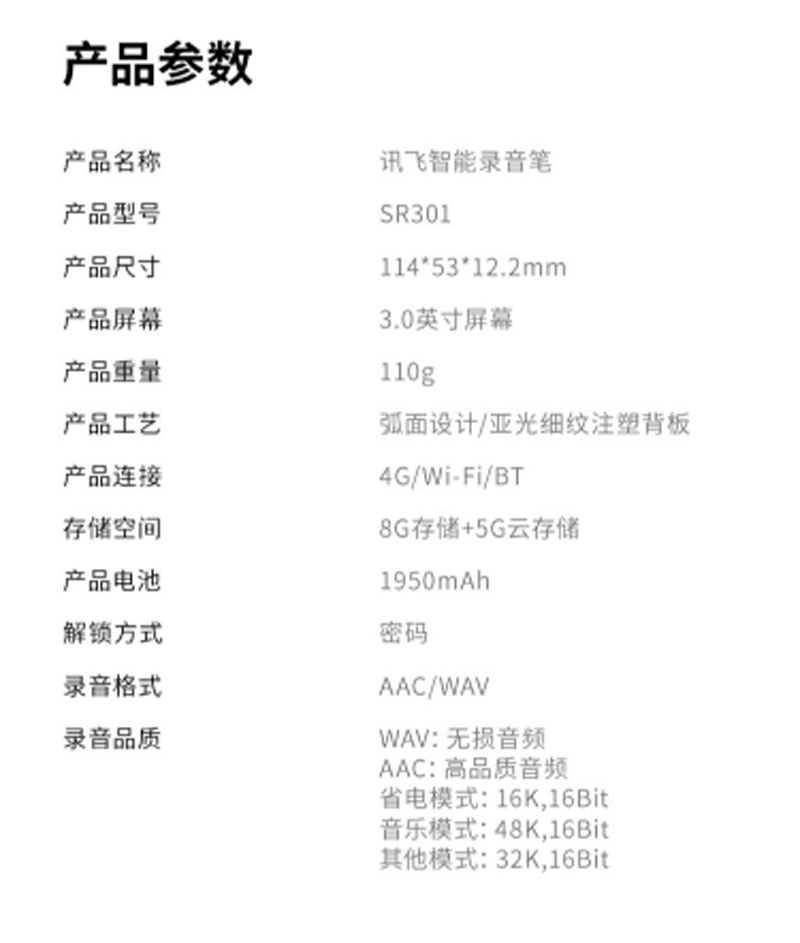 产品参数

产品名称 讯飞智能录音笔
产品型号 SR301
产品尺寸 114*53*12.2mm
产品屏幕 3.0英寸屏幕
产品重量 110g
产品工艺 弧面设计/亚光细纹注塑背板
产品连接 4G/Wi-Fi/BT
存储空间 8G存储+5G云存储
产品电池 1950mAh
解锁方式 密码
录音格式 AAC/WAV
录音品质 WAV: 无损音频
AAC: 高品质音频
省电模式: 16K,16Bit
音乐模式: 48K,16Bit
其他模式: 32K,16Bit